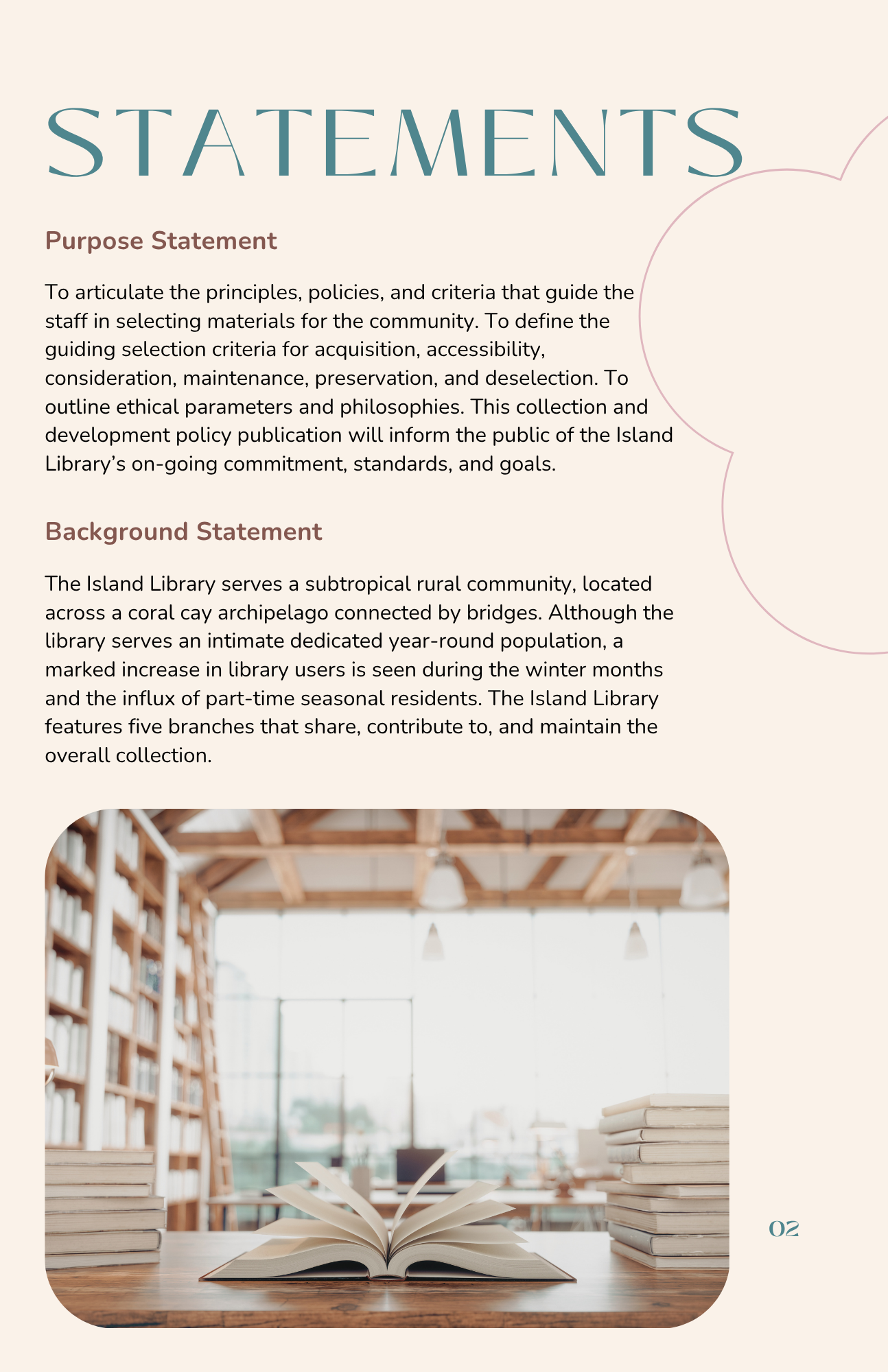 STATEMENTS

Purpose Statement

To articulate the principles, policies, and criteria that guide the staff in selecting materials for the community. To define the guiding selection criteria for acquisition, accessibility, consideration, maintenance, preservation, and deselection. To outline ethical parameters and philosophies. This collection and development policy publication will inform the public of the Island Library's on-going commitment, standards, and goals.

Background Statement

The Island Library serves a subtropical rural community, located across a coral cay archipelago connected by bridges. Although the library serves an intimate dedicated year-round population, a marked increase in library users is seen during the winter months and the influx of part-time seasonal residents. The Island Library features five branches that share, contribute to, and maintain the overall collection.

02